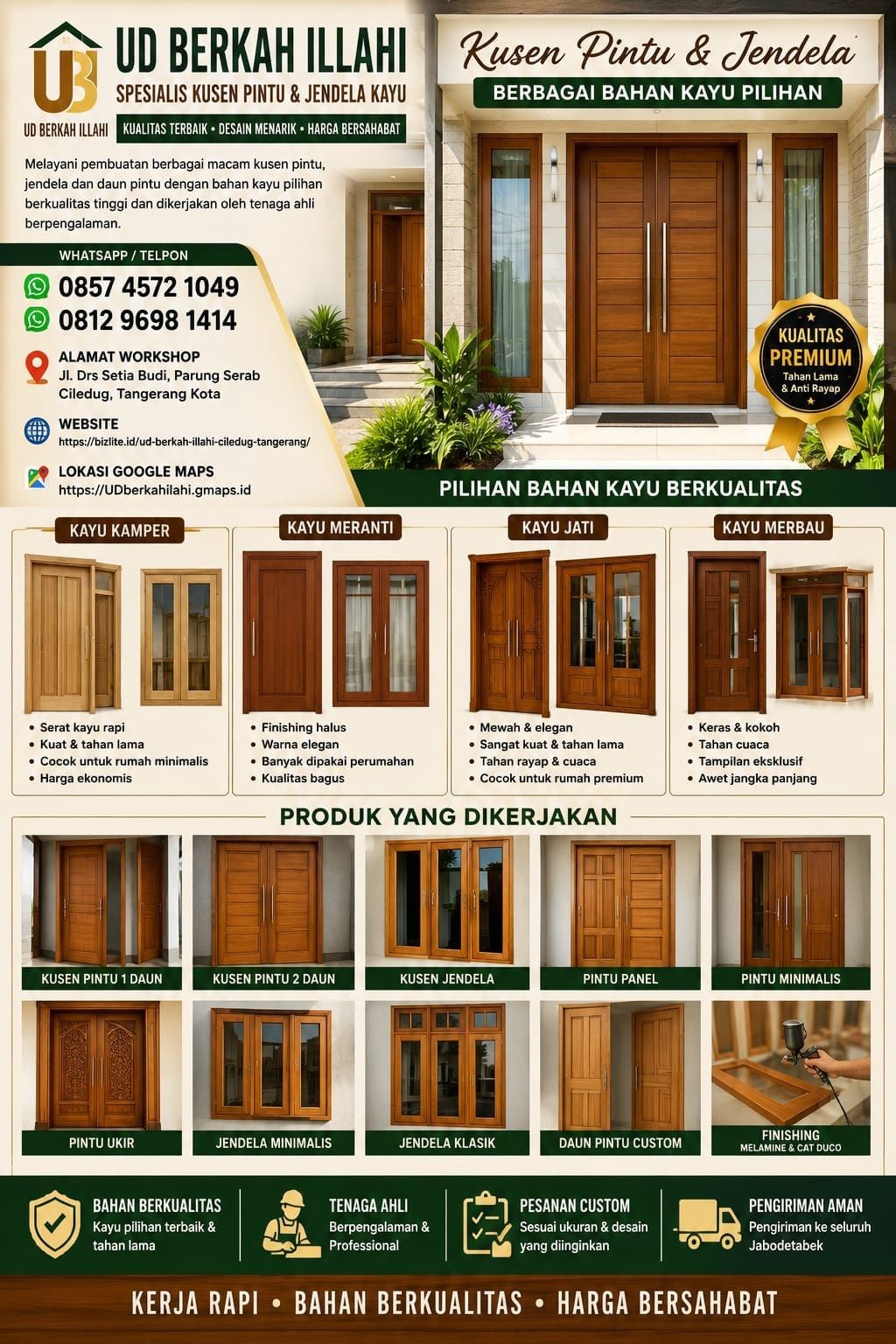 UB
UD BERKAH ILLAHI
UD BERKAH ILLAHI
SPESIALIS KUSEN PINTU & JENDELA KAYU
KUALITAS TERBAIK • DESAIN MENARIK • HARGA BERSAHABAT

Melayani pembuatan berbagai macam kusen pintu, jendela dan daun pintu dengan bahan kayu pilihan berkualitas tinggi dan dikerjakan oleh tenaga ahli berpengalaman.

WHATSAPP / TELPON
0857 4572 1049
0812 9698 1414

ALAMAT WORKSHOP
Jl. Drs Setia Budi, Parung Serab
Ciledug, Tangerang Kota

WEBSITE
https://bizlite.id/ud-berkah-illahi-ciledug-tangerang/

LOKASI GOOGLE MAPS
https://UDberkahilahi.gmaps.id

Kusen Pintu & Jendela
BERBAGAI BAHAN KAYU PILIHAN

KUALITAS PREMIUM
Tahan Lama & Anti Rayap

PILIHAN BAHAN KAYU BERKUALITAS

KAYU KAMPER
• Serat kayu rapi
• Kuat & tahan lama
• Cocok untuk rumah minimalis
• Harga ekonomis

KAYU MERANTI
• Finishing halus
• Warna elegan
• Banyak dipakai perumahan
• Kualitas bagus

KAYU JATI
• Mewah & elegan
• Sangat kuat & tahan lama
• Tahan rayap & cuaca
• Cocok untuk rumah premium

KAYU MERBAU
• Keras & kokoh
• Tahan cuaca
• Tampilan eksklusif
• Awet jangka panjang

PRODUK YANG DIKERJAKAN

KUSEN PINTU 1 DAUN
KUSEN PINTU 2 DAUN
KUSEN JENDELA
PINTU PANEL
PINTU MINIMALIS
PINTU UKIR
JENDELA MINIMALIS
JENDELA KLASIK
DAUN PINTU CUSTOM
FINISHING
MELAMINE & CAT DUCO

BAHAN BERKUALITAS
Kayu pilihan terbaik & tahan lama

TENAGA AHLI
Berpengalaman & Professional

PESANAN CUSTOM
Sesuai ukuran & desain yang diinginkan

PENGIRIMAN AMAN
Pengiriman ke seluruh Jabodetabek

KERJA RAPI • BAHAN BERKUALITAS • HARGA BERSAHABAT